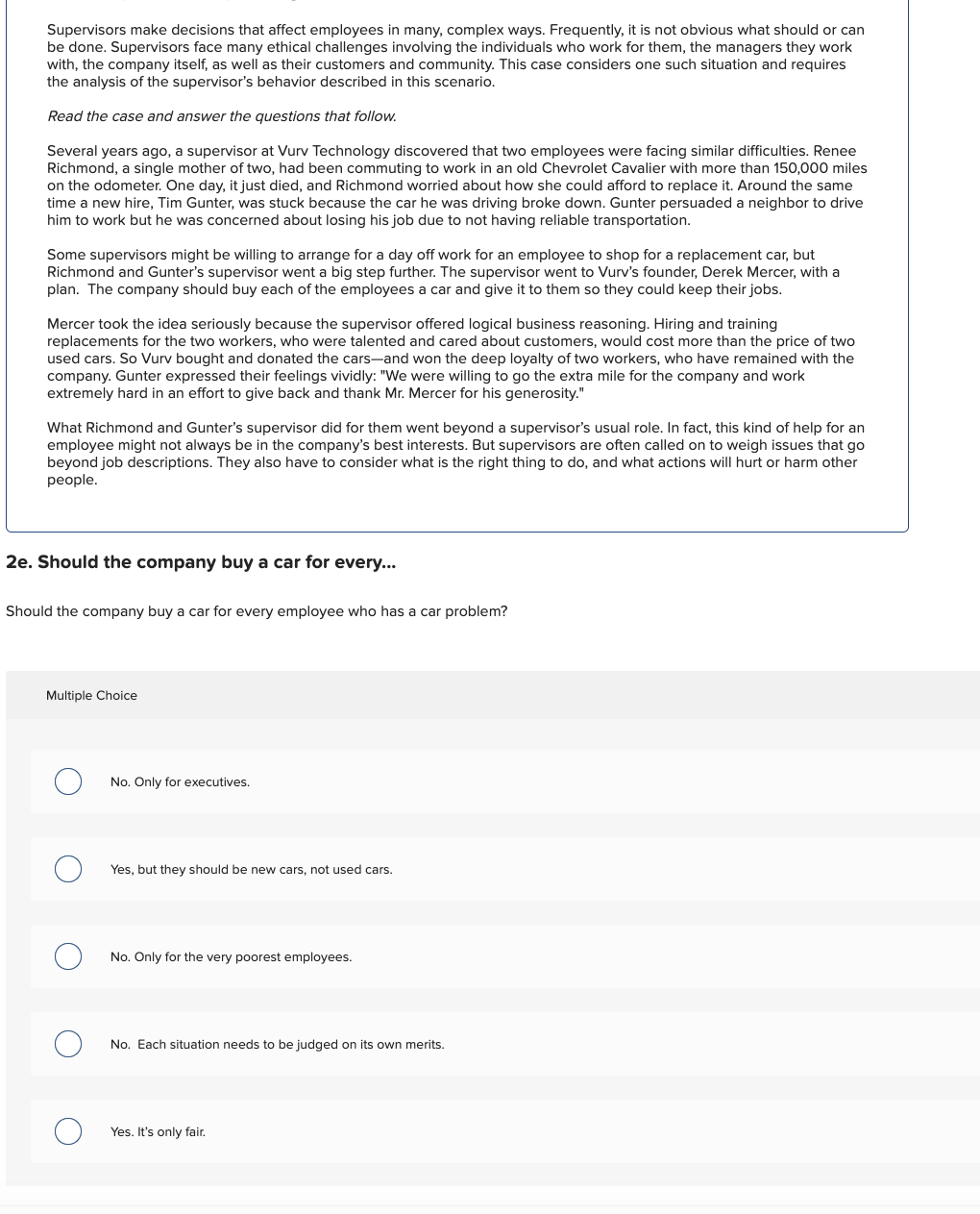 Supervisors make decisions that affect employees in many, complex ways. Frequently, it is not obvious what should or can be done. Supervisors face many ethical challenges involving the individuals who work for them, the managers they work with, the company itself, as well as their customers and community. This case considers one such situation and requires the analysis of the supervisor's behavior described in this scenario.

Read the case and answer the questions that follow.

Several years ago, a supervisor at Vurv Technology discovered that two employees were facing similar difficulties. Renee Richmond, a single mother of two, had been commuting to work in an old Chevrolet Cavalier with more than 150,000 miles on the odometer. One day, it just died, and Richmond worried about how she could afford to replace it. Around the same time a new hire, Tim Gunter, was stuck because the car he was driving broke down. Gunter persuaded a neighbor to drive him to work but he was concerned about losing his job due to not having reliable transportation.

Some supervisors might be willing to arrange for a day off work for an employee to shop for a replacement car, but Richmond and Gunter's supervisor went a big step further. The supervisor went to Vurv's founder, Derek Mercer, with a plan. The company should buy each of the employees a car and give it to them so they could keep their jobs.

Mercer took the idea seriously because the supervisor offered logical business reasoning. Hiring and training replacements for the two workers, who were talented and cared about customers, would cost more than the price of two used cars. So Vurv bought and donated the cars—and won the deep loyalty of two workers, who have remained with the company. Gunter expressed their feelings vividly: "We were willing to go the extra mile for the company and work extremely hard in an effort to give back and thank Mr. Mercer for his generosity."

What Richmond and Gunter's supervisor did for them went beyond a supervisor's usual role. In fact, this kind of help for an employee might not always be in the company's best interests. But supervisors are often called on to weigh issues that go beyond job descriptions. They also have to consider what is the right thing to do, and what actions will hurt or harm other people.

2e. Should the company buy a car for every...

Should the company buy a car for every employee who has a car problem?

Multiple Choice

No. Only for executives.

Yes, but they should be new cars, not used cars.

No. Only for the very poorest employees.

No. Each situation needs to be judged on its own merits.

Yes. It's only fair.